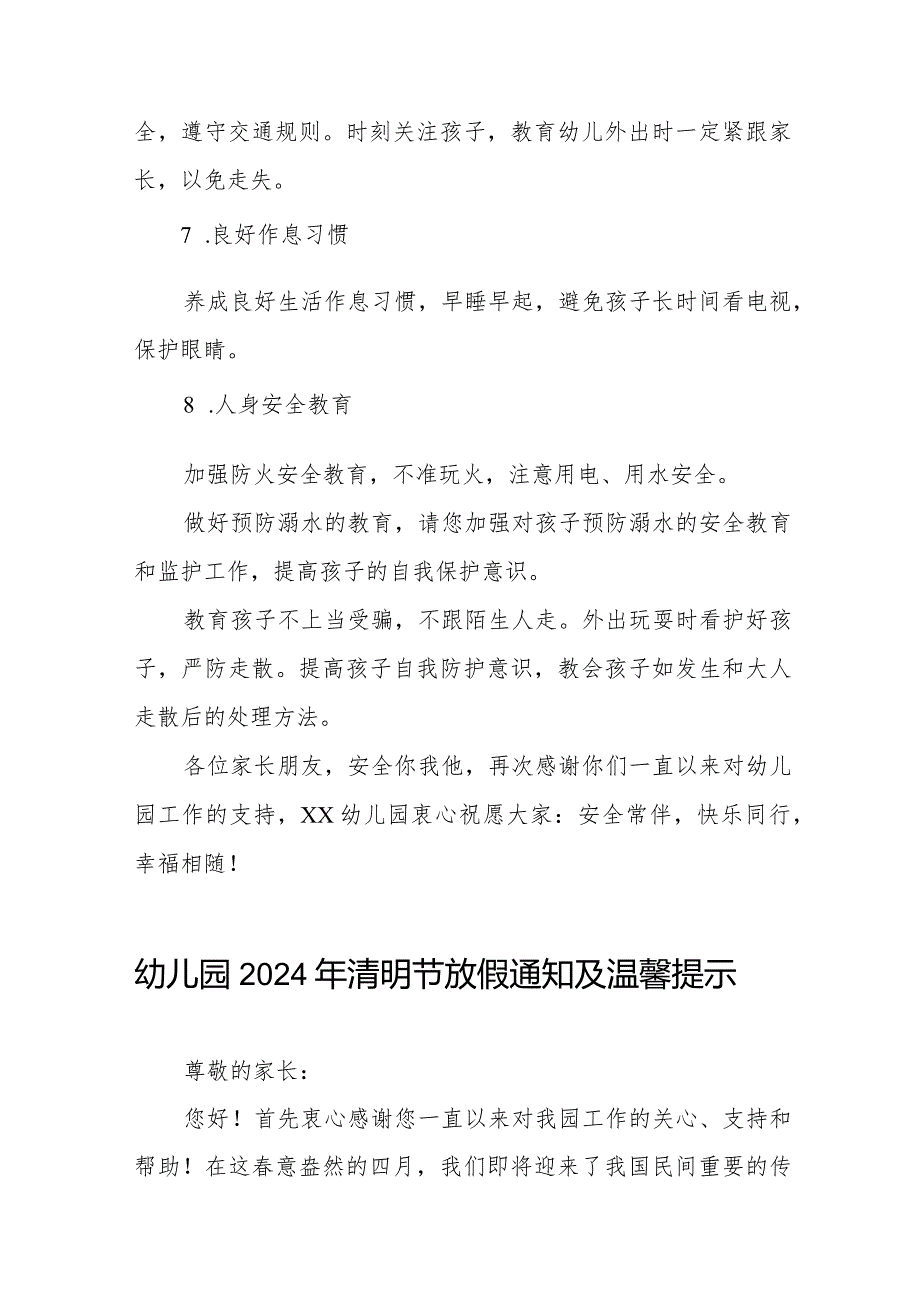 全，遵守交通规则。时刻关注孩子，教育幼儿外出时一定紧跟家长，以免走失。

7 .良好作息习惯

养成良好生活作息习惯，早睡早起，避免孩子长时间看电视，保护眼睛。

8 .人身安全教育

加强防火安全教育，不准玩火，注意用电、用水安全。

做好预防溺水的教育，请您加强对孩子预防溺水的安全教育和监护工作，提高孩子的自我保护意识。

教育孩子不上当受骗，不跟陌生人走。外出玩耍时看护好孩子，严防走散。提高孩子自我防护意识，教会孩子如发生和大人走散后的处理方法。

各位家长朋友，安全你我他，再次感谢你们一直以来对幼儿园工作的支持，XX幼儿园衷心祝愿大家：安全常伴，快乐同行，幸福相随！

幼儿园2024年清明节放假通知及温馨提示

尊敬的家长：

您好！首先衷心感谢您一直以来对我园工作的关心、支持和帮助！在这春意盎然的四月，我们即将迎来了我国民间重要的传